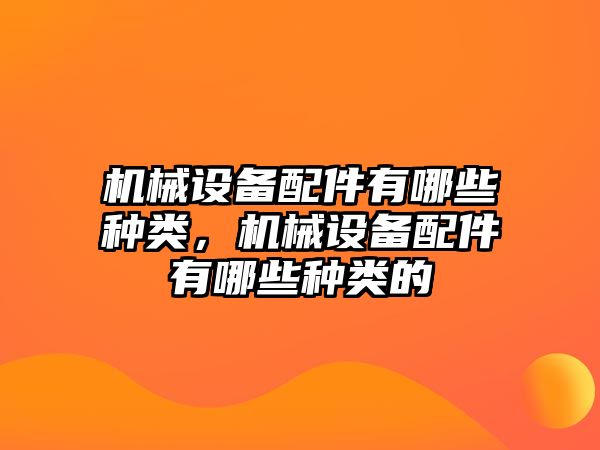 机械设备配件有哪些种类，机械设备配件有哪些种类的